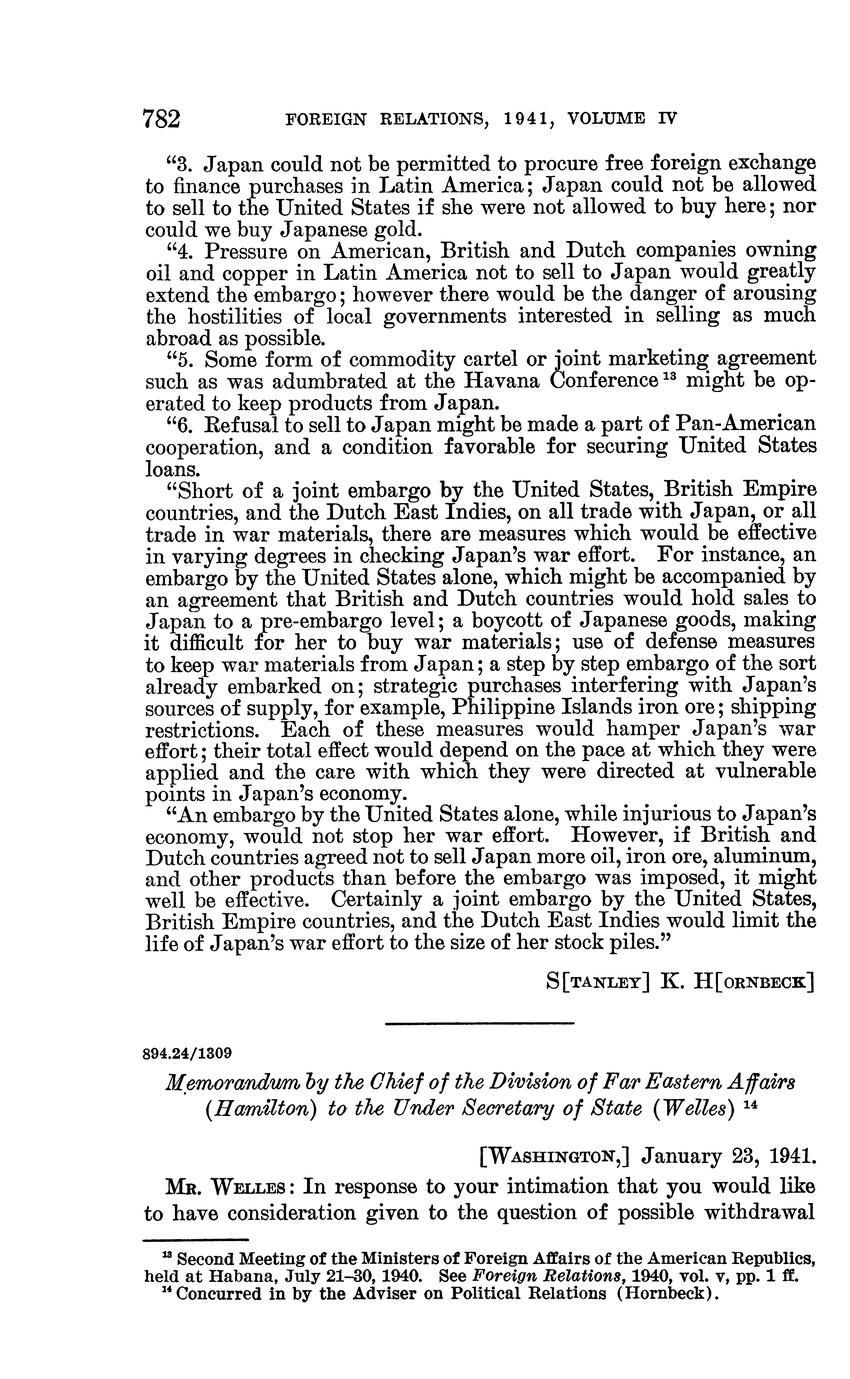 782 FOREIGN RELATIONS, 1941, VOLUME IV

"3. Japan could not be permitted to procure free foreign exchange to finance purchases in Latin America; Japan could not be allowed to sell to the United States if she were not allowed to buy here; nor could we buy Japanese gold.

"4. Pressure on American, British and Dutch companies owning oil and copper in Latin America not to sell to Japan would greatly extend the embargo; however there would be the danger of arousing the hostilities of local governments interested in selling as much abroad as possible.

"5. Some form of commodity cartel or joint marketing agreement such as was adumbrated at the Havana Conference $^{13}$ might be operated to keep products from Japan.

"6. Refusal to sell to Japan might be made a part of Pan-American cooperation, and a condition favorable for securing United States loans.

"Short of a joint embargo by the United States, British Empire countries, and the Dutch East Indies, on all trade with Japan, or all trade in war materials, there are measures which would be effective in varying degrees in checking Japan's war effort. For instance, an embargo by the United States alone, which might be accompanied by an agreement that British and Dutch countries would hold sales to Japan to a pre-embargo level; a boycott of Japanese goods, making it difficult for her to buy war materials; use of defense measures to keep war materials from Japan; a step by step embargo of the sort already embarked on; strategic purchases interfering with Japan's sources of supply, for example, Philippine Islands iron ore; shipping restrictions. Each of these measures would hamper Japan's war effort; their total effect would depend on the pace at which they were applied and the care with which they were directed at vulnerable points in Japan's economy.

"An embargo by the United States alone, while injurious to Japan's economy, would not stop her war effort. However, if British and Dutch countries agreed not to sell Japan more oil, iron ore, aluminum, and other products than before the embargo was imposed, it might well be effective. Certainly a joint embargo by the United States, British Empire countries, and the Dutch East Indies would limit the life of Japan's war effort to the size of her stock piles."

S[TANLEY] K. H[ORNBECK]

894.24/1309

Memorandum by the Chief of the Division of Far Eastern Affairs (Hamilton) to the Under Secretary of State (Welles) $^{14}$

[WASHINGTON,] January 23, 1941.

MR. WELLES: In response to your intimation that you would like to have consideration given to the question of possible withdrawal

$^{13}$ Second Meeting of the Ministers of Foreign Affairs of the American Republics, held at Habana, July 21–30, 1940. See Foreign Relations, 1940, vol. v, pp. 1 ff.

$^{14}$ Concurred in by the Adviser on Political Relations (Hornbeck).